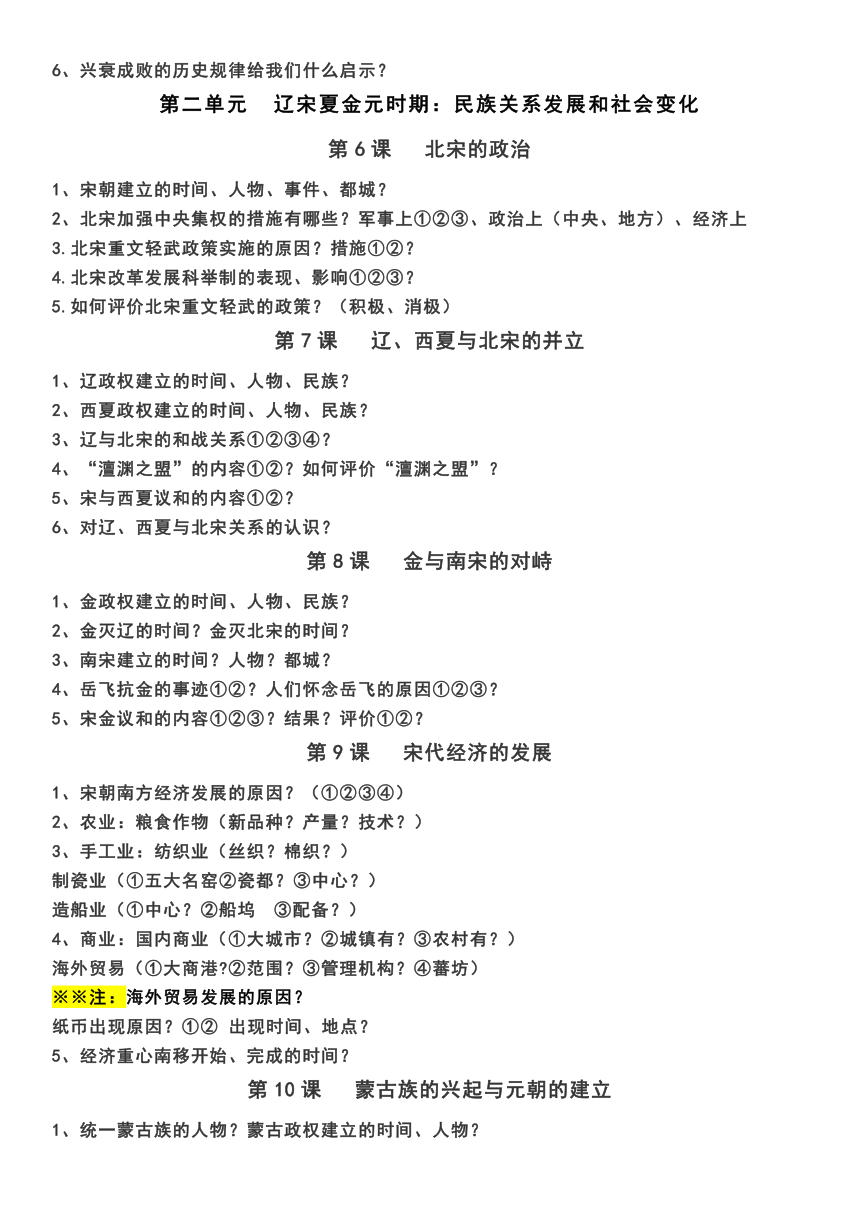 6、兴衰成败的历史规律给我们什么启示？

第二单元　辽宋夏金元时期：民族关系发展和社会变化

第 6 课　北宋的政治

1、宋朝建立的时间、人物、事件、都城？
2、北宋加强中央集权的措施有哪些？军事上①②③、政治上（中央、地方）、经济上
3.北宋重文轻武政策实施的原因？措施①②？
4.北宋改革发展科举制的表现、影响①②③？
5.如何评价北宋重文轻武的政策？（积极、消极）

第 7 课　辽、西夏与北宋的并立

1、辽政权建立的时间、人物、民族？
2、西夏政权建立的时间、人物、民族？
3、辽与北宋的和战关系①②③④？
4、“澶渊之盟”的内容①②？如何评价“澶渊之盟”？
5、宋与西夏议和的内容①②？
6、对辽、西夏与北宋关系的认识？

第 8 课　金与南宋的对峙

1、金政权建立的时间、人物、民族？
2、金灭辽的时间？金灭北宋的时间？
3、南宋建立的时间？人物？都城？
4、岳飞抗金的事迹①②？人们怀念岳飞的原因①②③？
5、宋金议和的内容①②③？结果？评价①②？

第 9 课　宋代经济的发展

1、宋朝南方经济发展的原因？（①②③④）
2、农业：粮食作物（新品种？产量？技术？）
3、手工业：纺织业（丝织？棉织？）
制瓷业（①五大名窑②瓷都？③中心？）
造船业（①中心？②船坞　③配备？）
4、商业：国内商业（①大城市？②城镇有？③农村有？）
海外贸易（①大商港?②范围？③管理机构？④蕃坊）
※※注：海外贸易发展的原因?
纸币出现原因？①② 出现时间、地点？
5、经济重心南移开始、完成的时间？

第 10 课　蒙古族的兴起与元朝的建立

1、统一蒙古族的人物？蒙古政权建立的时间、人物?